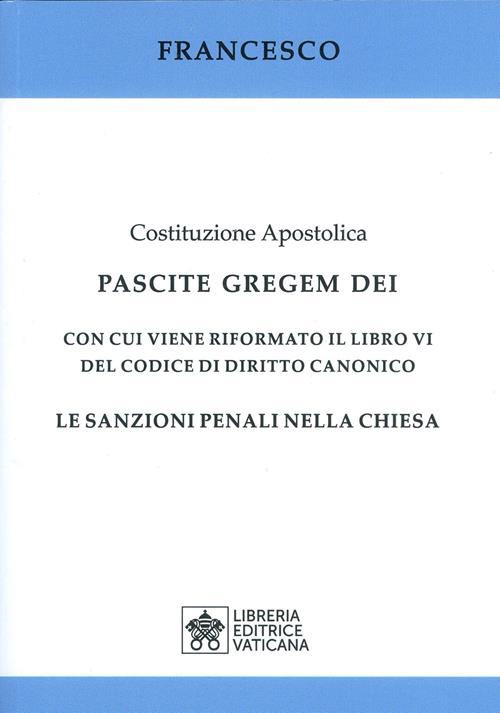 FRANCESCO

Costituzione Apostolica

PASCITE GREGEM DEI

CON CUI VIENE RIFORMATO IL LIBRO VI DEL CODICE DI DIRITTO CANONICO

LE SANZIONI PENALI NELLA CHIESA

LIBRERIA EDITRICE VATICANA